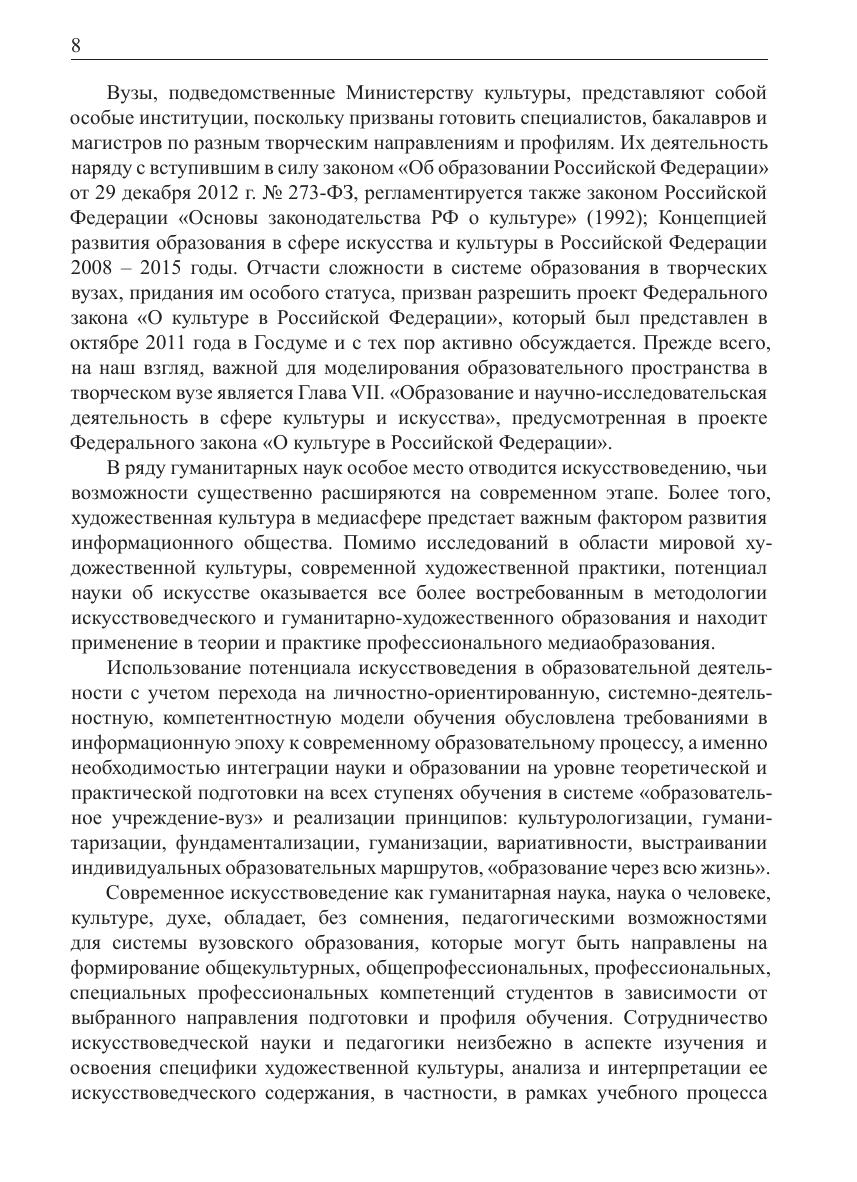 8

Вузы, подведомственные Министерству культуры, представляют собой особые институции, поскольку призваны готовить специалистов, бакалавров и магистров по разным творческим направлениям и профилям. Их деятельность наряду с вступившим в силу законом «Об образовании Российской Федерации» от 29 декабря 2012 г. № 273-ФЗ, регламентируется также законом Российской Федерации «Основы законодательства РФ о культуре» (1992); Концепцией развития образования в сфере искусства и культуры в Российской Федерации 2008 – 2015 годы. Отчасти сложности в системе образования в творческих вузах, придания им особого статуса, призван разрешить проект Федерального закона «О культуре в Российской Федерации», который был представлен в октябре 2011 года в Госдуме и с тех пор активно обсуждается. Прежде всего, на наш взгляд, важной для моделирования образовательного пространства в творческом вузе является Глава VII. «Образование и научно-исследовательская деятельность в сфере культуры и искусства», предусмотренная в проекте Федерального закона «О культуре в Российской Федерации».

В ряду гуманитарных наук особое место отводится искусствоведению, чьи возможности существенно расширяются на современном этапе. Более того, художественная культура в медиасфере предстает важным фактором развития информационного общества. Помимо исследований в области мировой художественной культуры, современной художественной практики, потенциал науки об искусстве оказывается все более востребованным в методологии искусствоведческого и гуманитарно-художественного образования и находит применение в теории и практике профессионального медиаобразования.

Использование потенциала искусствоведения в образовательной деятельности с учетом перехода на личностно-ориентированную, системно-деятельностную, компетентностную модели обучения обусловлена требованиями в информационную эпоху к современному образовательному процессу, а именно необходимостью интеграции науки и образовании на уровне теоретической и практической подготовки на всех ступенях обучения в системе «образовательное учреждение-вуз» и реализации принципов: культурологизации, гуманитаризации, фундаментализации, гуманизации, вариативности, выстраивании индивидуальных образовательных маршрутов, «образование через всю жизнь».

Современное искусствоведение как гуманитарная наука, наука о человеке, культуре, духе, обладает, без сомнения, педагогическими возможностями для системы вузовского образования, которые могут быть направлены на формирование общекультурных, общепрофессиональных, профессиональных, специальных профессиональных компетенций студентов в зависимости от выбранного направления подготовки и профиля обучения. Сотрудничество искусствоведческой науки и педагогики неизбежно в аспекте изучения и освоения специфики художественной культуры, анализа и интерпретации ее искусствоведческого содержания, в частности, в рамках учебного процесса